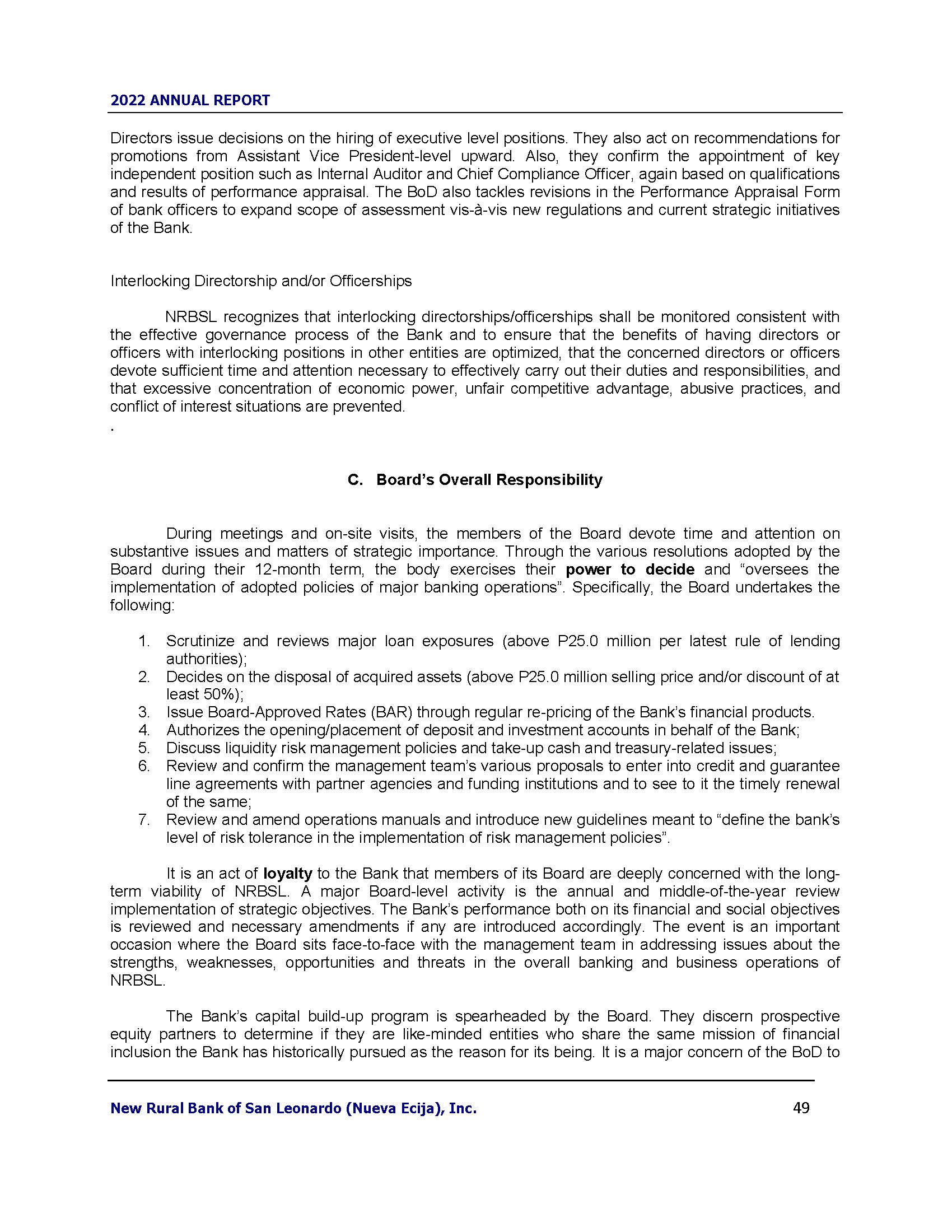 2022 ANNUAL REPORT

Directors issue decisions on the hiring of executive level positions. They also act on recommendations for promotions from Assistant Vice President-level upward. Also, they confirm the appointment of key independent position such as Internal Auditor and Chief Compliance Officer, again based on qualifications and results of performance appraisal. The BoD also tackles revisions in the Performance Appraisal Form of bank officers to expand scope of assessment vis-à-vis new regulations and current strategic initiatives of the Bank.

Interlocking Directorship and/or Officerships

NRBSL recognizes that interlocking directorships/officerships shall be monitored consistent with the effective governance process of the Bank and to ensure that the benefits of having directors or officers with interlocking positions in other entities are optimized, that the concerned directors or officers devote sufficient time and attention necessary to effectively carry out their duties and responsibilities, and that excessive concentration of economic power, unfair competitive advantage, abusive practices, and conflict of interest situations are prevented.
.

C. Board's Overall Responsibility

During meetings and on-site visits, the members of the Board devote time and attention on substantive issues and matters of strategic importance. Through the various resolutions adopted by the Board during their 12-month term, the body exercises their power to decide and "oversees the implementation of adopted policies of major banking operations". Specifically, the Board undertakes the following:

1. Scrutinize and reviews major loan exposures (above P25.0 million per latest rule of lending authorities);
2. Decides on the disposal of acquired assets (above P25.0 million selling price and/or discount of at least 50%);
3. Issue Board-Approved Rates (BAR) through regular re-pricing of the Bank's financial products.
4. Authorizes the opening/placement of deposit and investment accounts in behalf of the Bank;
5. Discuss liquidity risk management policies and take-up cash and treasury-related issues;
6. Review and confirm the management team's various proposals to enter into credit and guarantee line agreements with partner agencies and funding institutions and to see to it the timely renewal of the same;
7. Review and amend operations manuals and introduce new guidelines meant to "define the bank's level of risk tolerance in the implementation of risk management policies".

It is an act of loyalty to the Bank that members of its Board are deeply concerned with the long-term viability of NRBSL. A major Board-level activity is the annual and middle-of-the-year review implementation of strategic objectives. The Bank's performance both on its financial and social objectives is reviewed and necessary amendments if any are introduced accordingly. The event is an important occasion where the Board sits face-to-face with the management team in addressing issues about the strengths, weaknesses, opportunities and threats in the overall banking and business operations of NRBSL.

The Bank's capital build-up program is spearheaded by the Board. They discern prospective equity partners to determine if they are like-minded entities who share the same mission of financial inclusion the Bank has historically pursued as the reason for its being. It is a major concern of the BoD to

New Rural Bank of San Leonardo (Nueva Ecija), Inc. 49